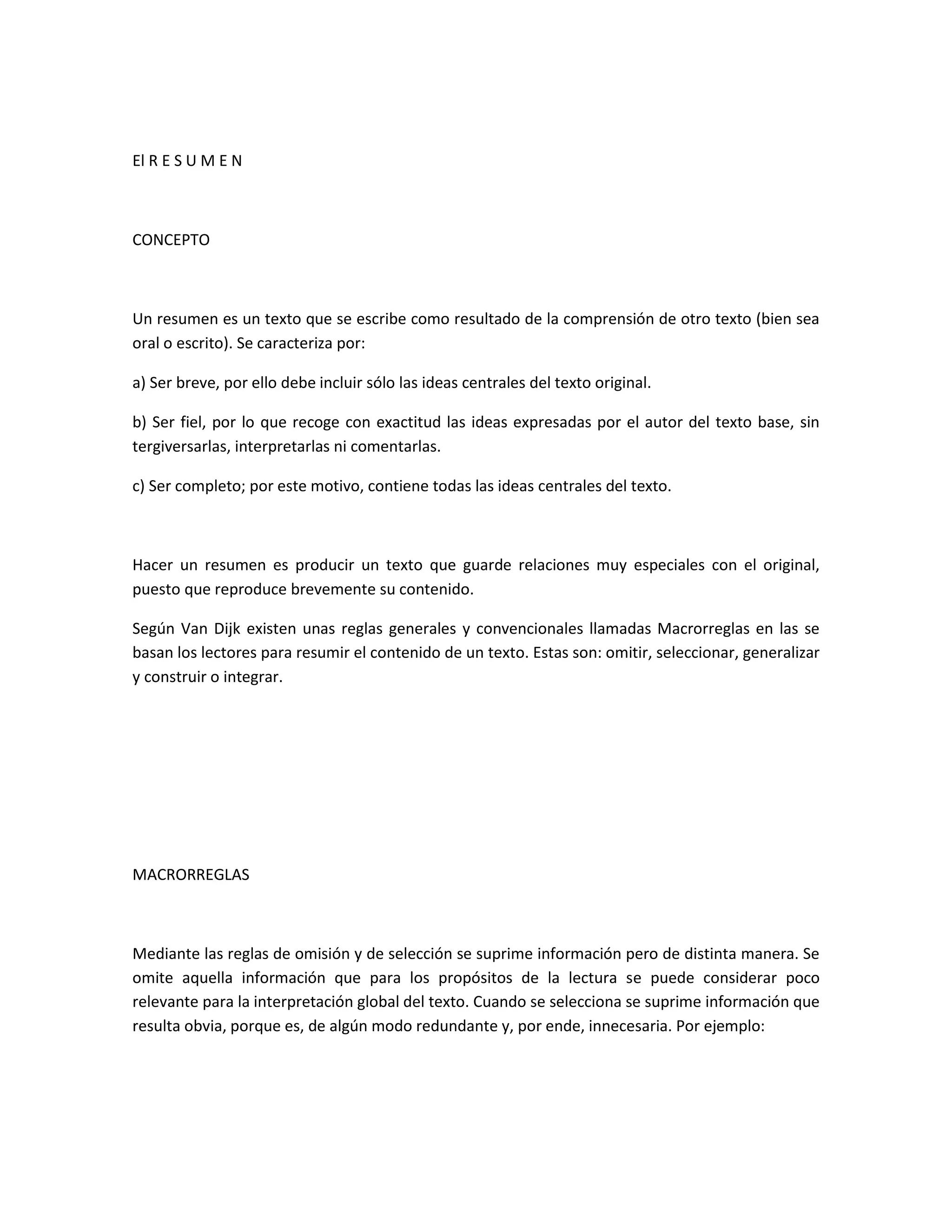 El R E S U M E N

CONCEPTO

Un resumen es un texto que se escribe como resultado de la comprensión de otro texto (bien sea oral o escrito). Se caracteriza por:

a) Ser breve, por ello debe incluir sólo las ideas centrales del texto original.

b) Ser fiel, por lo que recoge con exactitud las ideas expresadas por el autor del texto base, sin tergiversarlas, interpretarlas ni comentarlas.

c) Ser completo; por este motivo, contiene todas las ideas centrales del texto.

Hacer un resumen es producir un texto que guarde relaciones muy especiales con el original, puesto que reproduce brevemente su contenido.

Según Van Dijk existen unas reglas generales y convencionales llamadas Macrorreglas en las se basan los lectores para resumir el contenido de un texto. Estas son: omitir, seleccionar, generalizar y construir o integrar.

MACRORREGLAS

Mediante las reglas de omisión y de selección se suprime información pero de distinta manera. Se omite aquella información que para los propósitos de la lectura se puede considerar poco relevante para la interpretación global del texto. Cuando se selecciona se suprime información que resulta obvia, porque es, de algún modo redundante y, por ende, innecesaria. Por ejemplo: